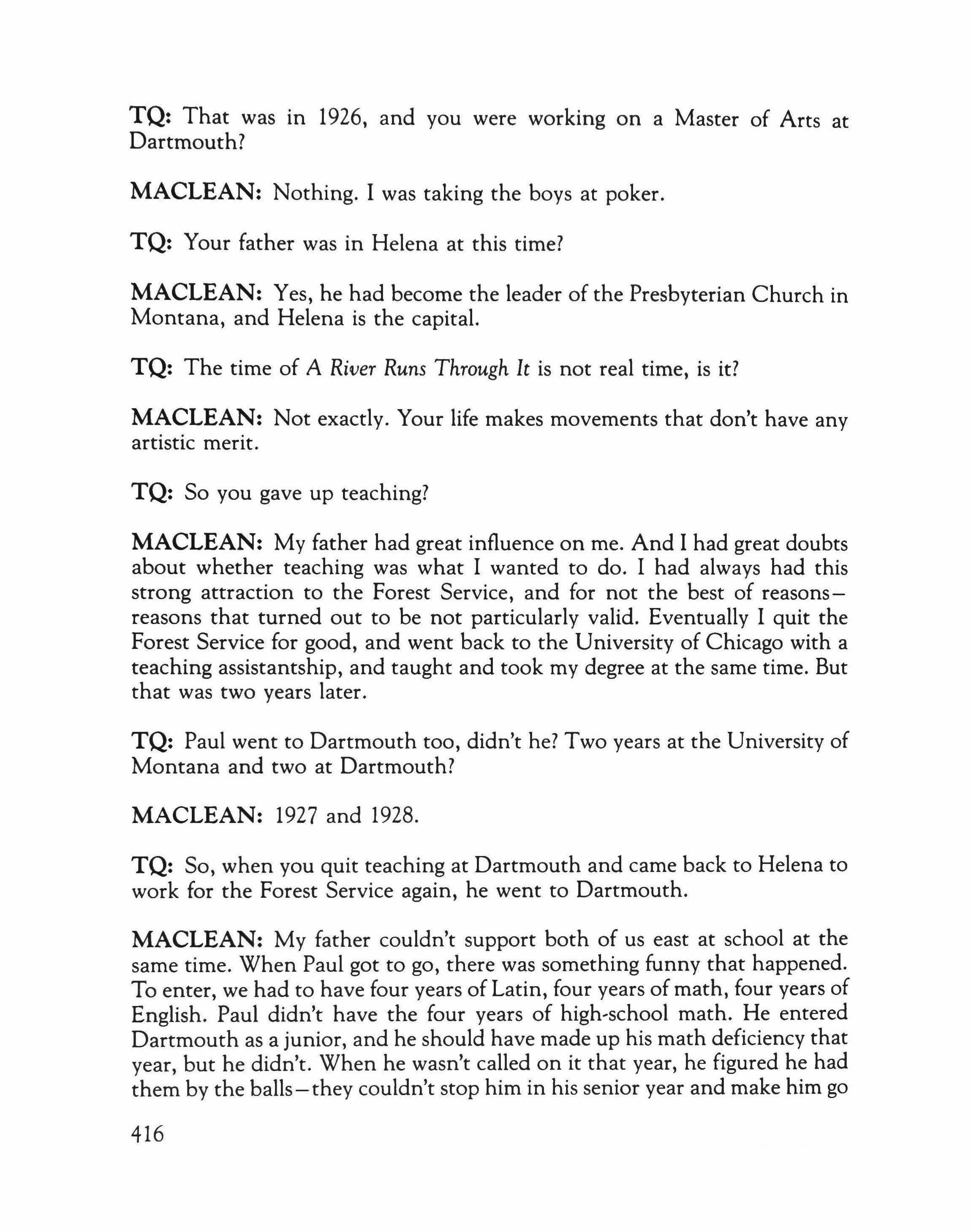 TQ: That was in 1926, and you were working on a Master of Arts at Dartmouth?

MACLEAN: Nothing. I was taking the boys at poker.

TQ: Your father was in Helena at this time?

MACLEAN: Yes, he had become the leader of the Presbyterian Church in Montana, and Helena is the capital.

TQ: The time of A River Runs Through It is not real time, is it?

MACLEAN: Not exactly. Your life makes movements that don't have any artistic merit.

TQ: So you gave up teaching?

MACLEAN: My father had great influence on me. And I had great doubts about whether teaching was what I wanted to do. I had always had this strong attraction to the Forest Service, and for not the best of reasons—reasons that turned out to be not particularly valid. Eventually I quit the Forest Service for good, and went back to the University of Chicago with a teaching assistantship, and taught and took my degree at the same time. But that was two years later.

TQ: Paul went to Dartmouth too, didn't he? Two years at the University of Montana and two at Dartmouth?

MACLEAN: 1927 and 1928.

TQ: So, when you quit teaching at Dartmouth and came back to Helena to work for the Forest Service again, he went to Dartmouth.

MACLEAN: My father couldn't support both of us east at school at the same time. When Paul got to go, there was something funny that happened. To enter, we had to have four years of Latin, four years of math, four years of English. Paul didn't have the four years of high-school math. He entered Dartmouth as a junior, and he should have made up his math deficiency that year, but he didn't. When he wasn't called on it that year, he figured he had them by the balls—they couldn't stop him in his senior year and make him go

416